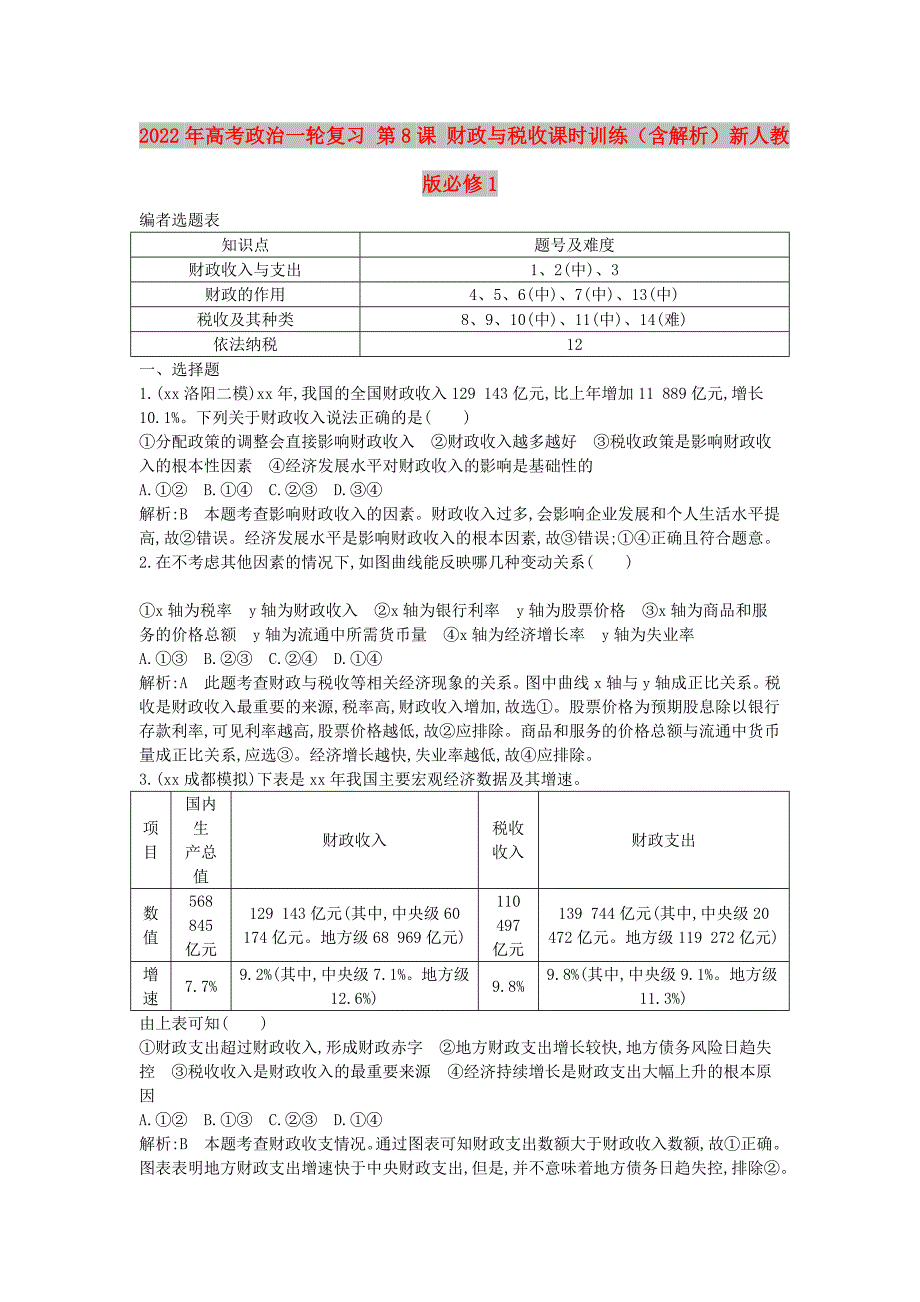 2022年高考政治一轮复习 第8课 财政与税收课时训练（含解析）新人教版必修1

编者选题表

| 知识点 | 题号及难度 |
|---|---|
| 财政收入与支出 | 1、2(中)、3 |
| 财政的作用 | 4、5、6(中)、7(中)、13(中) |
| 税收及其种类 | 8、9、10(中)、11(中)、14(难) |
| 依法纳税 | 12 |

一、选择题

1.(xx洛阳二模)xx年,我国的全国财政收入129 143亿元,比上年增加11 889亿元,增长10.1%。下列关于财政收入说法正确的是(　　)

①分配政策的调整会直接影响财政收入　②财政收入越多越好　③税收政策是影响财政收入的根本性因素　④经济发展水平对财政收入的影响是基础性的

A.①②　B.①④　C.②③　D.③④

解析:B　本题考查影响财政收入的因素。财政收入过多,会影响企业发展和个人生活水平提高,故②错误。经济发展水平是影响财政收入的根本因素,故③错误;①④正确且符合题意。

2.在不考虑其他因素的情况下,如图曲线能反映哪几种变动关系(　　)

①x轴为税率　y轴为财政收入　②x轴为银行利率　y轴为股票价格　③x轴为商品和服务的价格总额　y轴为流通中所需货币量　④x轴为经济增长率　y轴为失业率

A.①③　B.②③　C.②④　D.①④

解析:A　此题考查财政与税收等相关经济现象的关系。图中曲线x轴与y轴成正比关系。税收是财政收入最重要的来源,税率高,财政收入增加,故选①。股票价格为预期股息除以银行存款利率,可见利率越高,股票价格越低,故②应排除。商品和服务的价格总额与流通中货币量成正比关系,应选③。经济增长越快,失业率越低,故④应排除。

3.(xx成都模拟)下表是xx年我国主要宏观经济数据及其增速。

| 项目 | 国内生产总值 | 财政收入 | 税收收入 | 财政支出 |
|---|---|---|---|---|
| 数值 | 568 845亿元 | 129 143亿元(其中,中央级60 174亿元。地方级68 969亿元) | 110 497亿元 | 139 744亿元(其中,中央级20 472亿元。地方级119 272亿元) |
| 增速 | 7.7% | 9.2%(其中,中央级7.1%。地方级12.6%) | 9.8% | 9.8%(其中,中央级9.1%。地方级11.3%) |

由上表可知(　　)

①财政支出超过财政收入,形成财政赤字　②地方财政支出增长较快,地方债务风险日趋失控　③税收收入是财政收入的最重要来源　④经济持续增长是财政支出大幅上升的根本原因

A.①②　B.①③　C.②③　D.①④

解析:B　本题考查财政收支情况。通过图表可知财政支出数额大于财政收入数额,故①正确。图表表明地方财政支出增速快于中央财政支出,但是,并不意味着地方债务日趋失控,排除②。